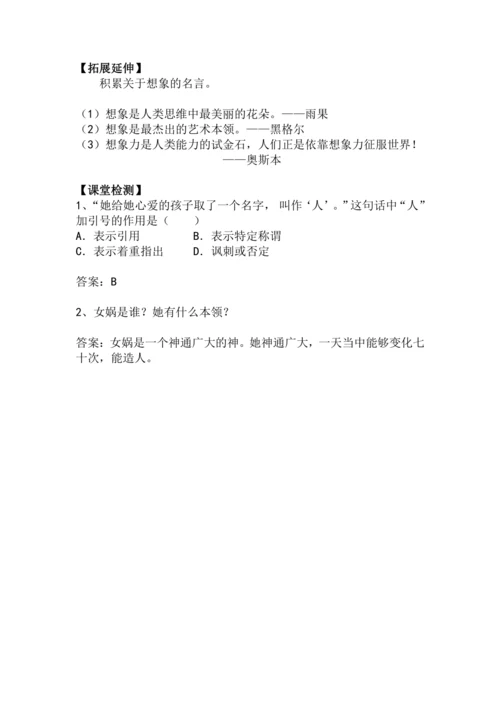 【拓展延伸】
积累关于想象的名言。

（1）想象是人类思维中最美丽的花朵。——雨果
（2）想象是最杰出的艺术本领。——黑格尔
（3）想象力是人类能力的试金石，人们正是依靠想象力征服世界！
——奥斯本

【课堂检测】
1、“她给她心爱的孩子取了一个名字，叫作‘人’。”这句话中“人”加引号的作用是（　　）
A．表示引用　　B．表示特定称谓
C．表示着重指出　　D．讽刺或否定

答案：B

2、女娲是谁？她有什么本领？

答案：女娲是一个神通广大的神。她神通广大，一天当中能够变化七十次，能造人。